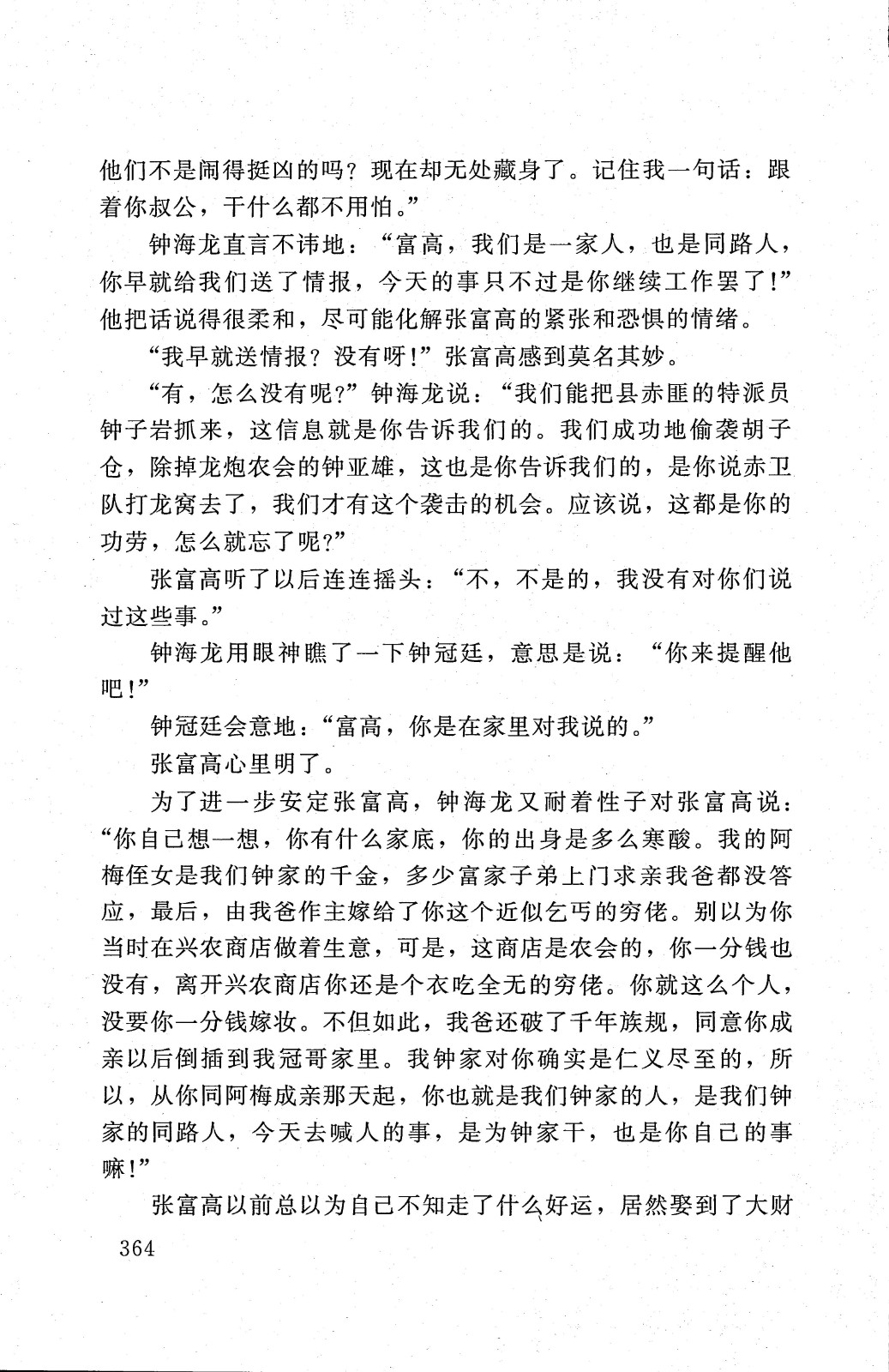 他们不是闹得挺凶的吗？现在却无处藏身了。记住我一句话：跟着你叔公，干什么都不用怕。”

钟海龙直言不讳地：“富高，我们是一家人，也是同路人，你早就给我们送了情报，今天的事只不过是你继续工作罢了！”他把话说得很柔和，尽可能化解张富高的紧张和恐惧的情绪。

“我早就送情报？没有呀！”张富高感到莫名其妙。

“有，怎么没有呢？”钟海龙说：“我们能把县赤匪的特派员钟子岩抓来，这信息就是你告诉我们的。我们成功地偷袭胡子仓，除掉龙炮农会的钟亚雄，这也是你告诉我们的，是你说赤卫队打龙窝去了，我们才有这个袭击的机会。应该说，这都是你的功劳，怎么就忘了呢？”

张富高听了以后连连摇头：“不，不是的，我没有对你们说过这些事。”

钟海龙用眼神瞧了一下钟冠廷，意思是说：“你来提醒他吧！”

钟冠廷会意地：“富高，你是在家里对我说的。”

张富高心里明了。

为了进一步安定张富高，钟海龙又耐着性子对张富高说：“你自己想一想，你有什么家底，你的出身是多么寒酸。我的阿梅侄女是我们钟家的千金，多少富家子弟上门求亲我爸都没答应，最后，由我爸作主嫁给了你这个近似乞丐的穷佬。别以为你当时在兴农商店做着生意，可是，这商店是农会的，你一分钱也没有，离开兴农商店你还是个衣吃全无的穷佬。你就这么个人，没要你一分钱嫁妆。不但如此，我爸还破了千年族规，同意你成亲以后倒插到我冠哥家里。我钟家对你确实是仁义尽至的，所以，从你同阿梅成亲那天起，你也就是我们钟家的人，是我们钟家的同路人，今天去喊人的事，是为钟家干，也是你自己的事嘛！”

张富高以前总以为自己不知走了什么好运，居然娶到了大财

364